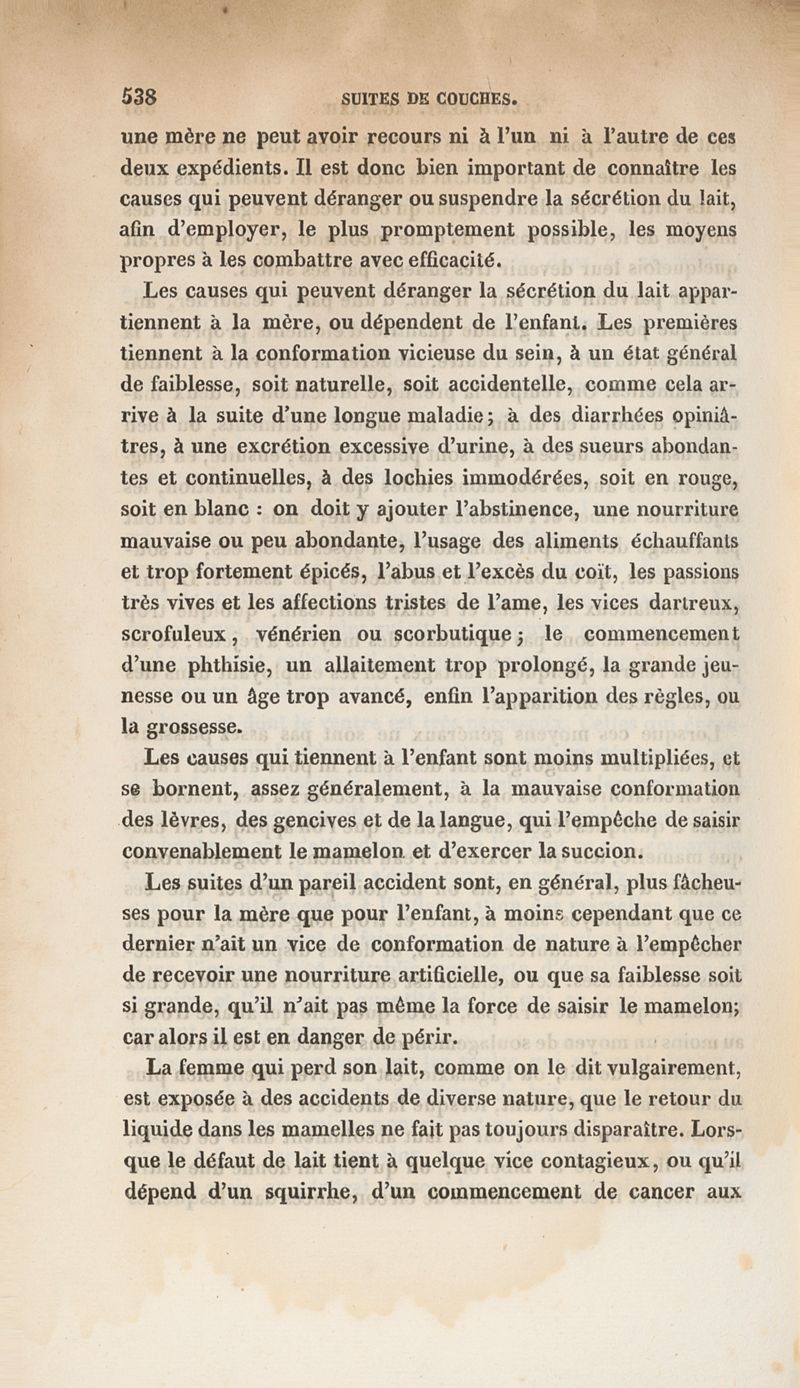 538 SUITES DE COUCHES.

une mère ne peut avoir recours ni à l'un ni à l'autre de ces deux expédients. Il est donc bien important de connaître les causes qui peuvent déranger ou suspendre la sécrétion du lait, afin d'employer, le plus promptement possible, les moyens propres à les combattre avec efficacité.

Les causes qui peuvent déranger la sécrétion du lait appartiennent à la mère, ou dépendent de l'enfant. Les premières tiennent à la conformation vicieuse du sein, à un état général de faiblesse, soit naturelle, soit accidentelle, comme cela arrive à la suite d'une longue maladie; à des diarrhées opiniâtres, à une excrétion excessive d'urine, à des sueurs abondantes et continuelles, à des lochies immodérées, soit en rouge, soit en blanc : on doit y ajouter l'abstinence, une nourriture mauvaise ou peu abondante, l'usage des aliments échauffants et trop fortement épicés, l'abus et l'excès du coït, les passions très vives et les affections tristes de l'ame, les vices dartreux, scrofuleux, vénérien ou scorbutique; le commencement d'une phthisie, un allaitement trop prolongé, la grande jeunesse ou un âge trop avancé, enfin l'apparition des règles, ou la grossesse.

Les causes qui tiennent à l'enfant sont moins multipliées, et se bornent, assez généralement, à la mauvaise conformation des lèvres, des gencives et de la langue, qui l'empêche de saisir convenablement le mamelon et d'exercer la succion.

Les suites d'un pareil accident sont, en général, plus fâcheuses pour la mère que pour l'enfant, à moins cependant que ce dernier n'ait un vice de conformation de nature à l'empêcher de recevoir une nourriture artificielle, ou que sa faiblesse soit si grande, qu'il n'ait pas même la force de saisir le mamelon; car alors il est en danger de périr.

La femme qui perd son lait, comme on le dit vulgairement, est exposée à des accidents de diverse nature, que le retour du liquide dans les mamelles ne fait pas toujours disparaître. Lorsque le défaut de lait tient à quelque vice contagieux, ou qu'il dépend d'un squirrhe, d'un commencement de cancer aux